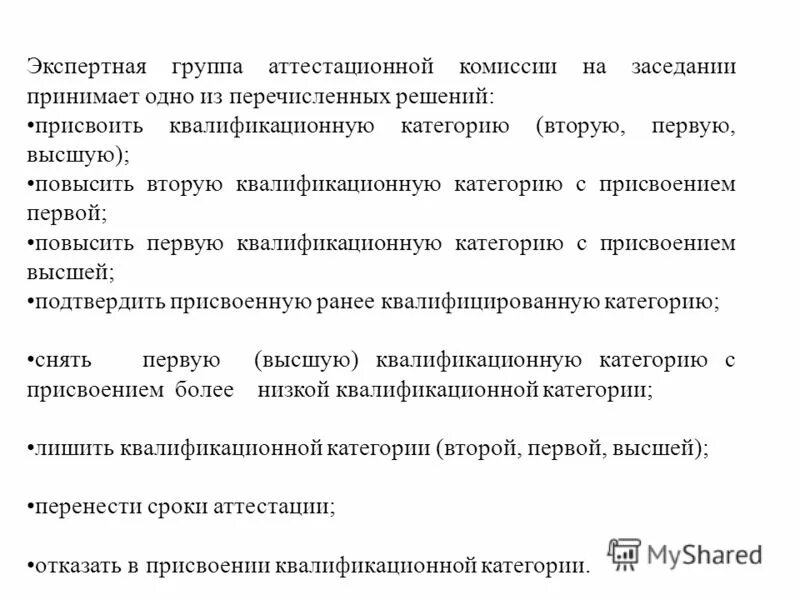 Экспертная группа аттестационной комиссии на заседании принимает одно из перечисленных решений:
•присвоить квалификационную категорию (вторую, первую, высшую);
•повысить вторую квалификационную категорию с присвоением первой;
•повысить первую квалификационную категорию с присвоением высшей;
•подтвердить присвоенную ранее квалифицированную категорию;

•снять первую (высшую) квалификационную категорию с присвоением более низкой квалификационной категории;

•лишить квалификационной категории (второй, первой, высшей);

•перенести сроки аттестации;

•отказать в присвоении квалификационной категории.

MyShared